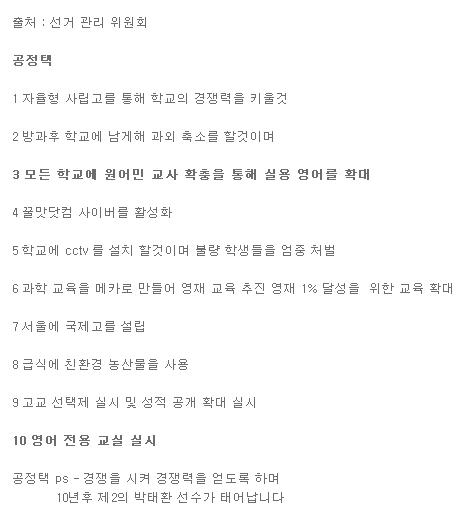 출처 : 선거 관리 위원회

공정택

1 자율형 사립고를 통해 학교의 경쟁력을 키울것

2 방과후 학교에 남게해 과외 축소를 할것이며

3 모든 학교에 원어민 교사 확충을 통해 실용 영어를 확대

4 꿀맛닷컴 사이버를 활성화

5 학교에 cctv 를 설치 할것이며 불량 학생들을 엄중 처벌

6 과학 교육을 메카로 만들어 영재 교육 추진 영재 1% 달성을 위한 교육 확대

7 서울에 국제고를 설립

8 급식에 친환경 농산물을 사용

9 고교 선택제 실시 및 성적 공개 확대 실시

10 영어 전용 교실 실시

공정택 ps - 경쟁을 시켜 경쟁력을 얻도록 하며
10년후 제2의 박태환 선수가 태어납니다